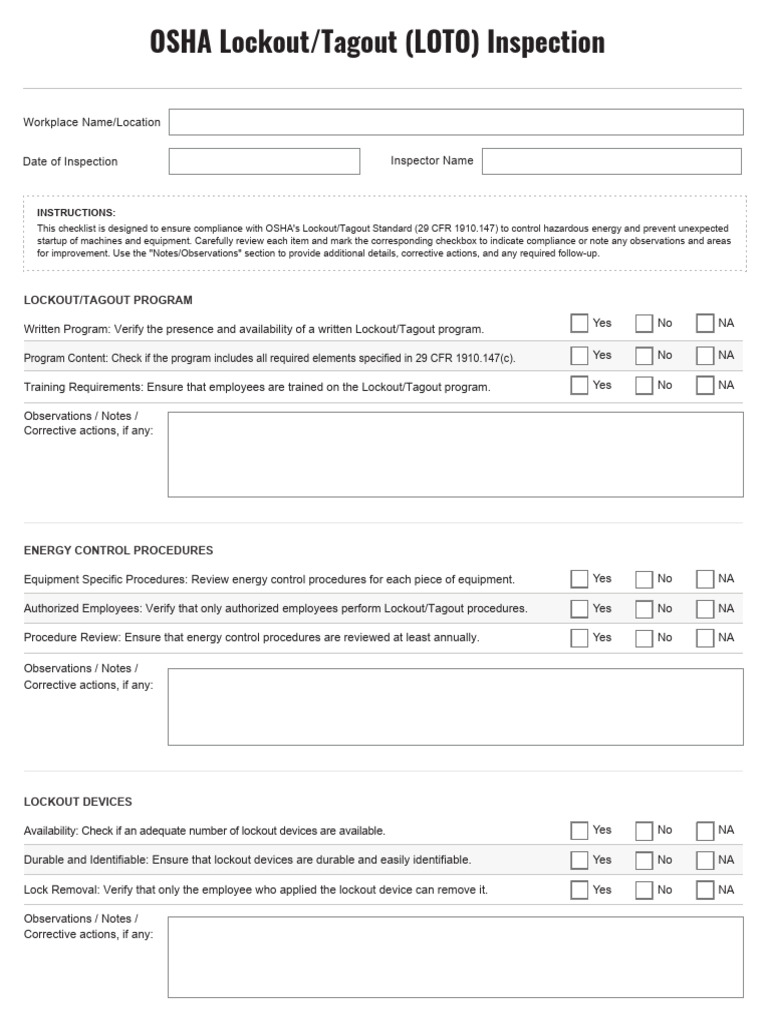 OSHA Lockout/Tagout (LOTO) Inspection

Workplace Name/Location

Date of Inspection

Inspector Name

INSTRUCTIONS:
This checklist is designed to ensure compliance with OSHA's Lockout/Tagout Standard (29 CFR 1910.147) to control hazardous energy and prevent unexpected startup of machines and equipment. Carefully review each item and mark the corresponding checkbox to indicate compliance or note any observations and areas for improvement. Use the "Notes/Observations" section to provide additional details, corrective actions, and any required follow-up.

LOCKOUT/TAGOUT PROGRAM

Written Program: Verify the presence and availability of a written Lockout/Tagout program. Yes No NA

Program Content: Check if the program includes all required elements specified in 29 CFR 1910.147(c). Yes No NA

Training Requirements: Ensure that employees are trained on the Lockout/Tagout program. Yes No NA

Observations / Notes / Corrective actions, if any:

ENERGY CONTROL PROCEDURES

Equipment Specific Procedures: Review energy control procedures for each piece of equipment. Yes No NA

Authorized Employees: Verify that only authorized employees perform Lockout/Tagout procedures. Yes No NA

Procedure Review: Ensure that energy control procedures are reviewed at least annually. Yes No NA

Observations / Notes / Corrective actions, if any:

LOCKOUT DEVICES

Availability: Check if an adequate number of lockout devices are available. Yes No NA

Durable and Identifiable: Ensure that lockout devices are durable and easily identifiable. Yes No NA

Lock Removal: Verify that only the employee who applied the lockout device can remove it. Yes No NA

Observations / Notes / Corrective actions, if any: